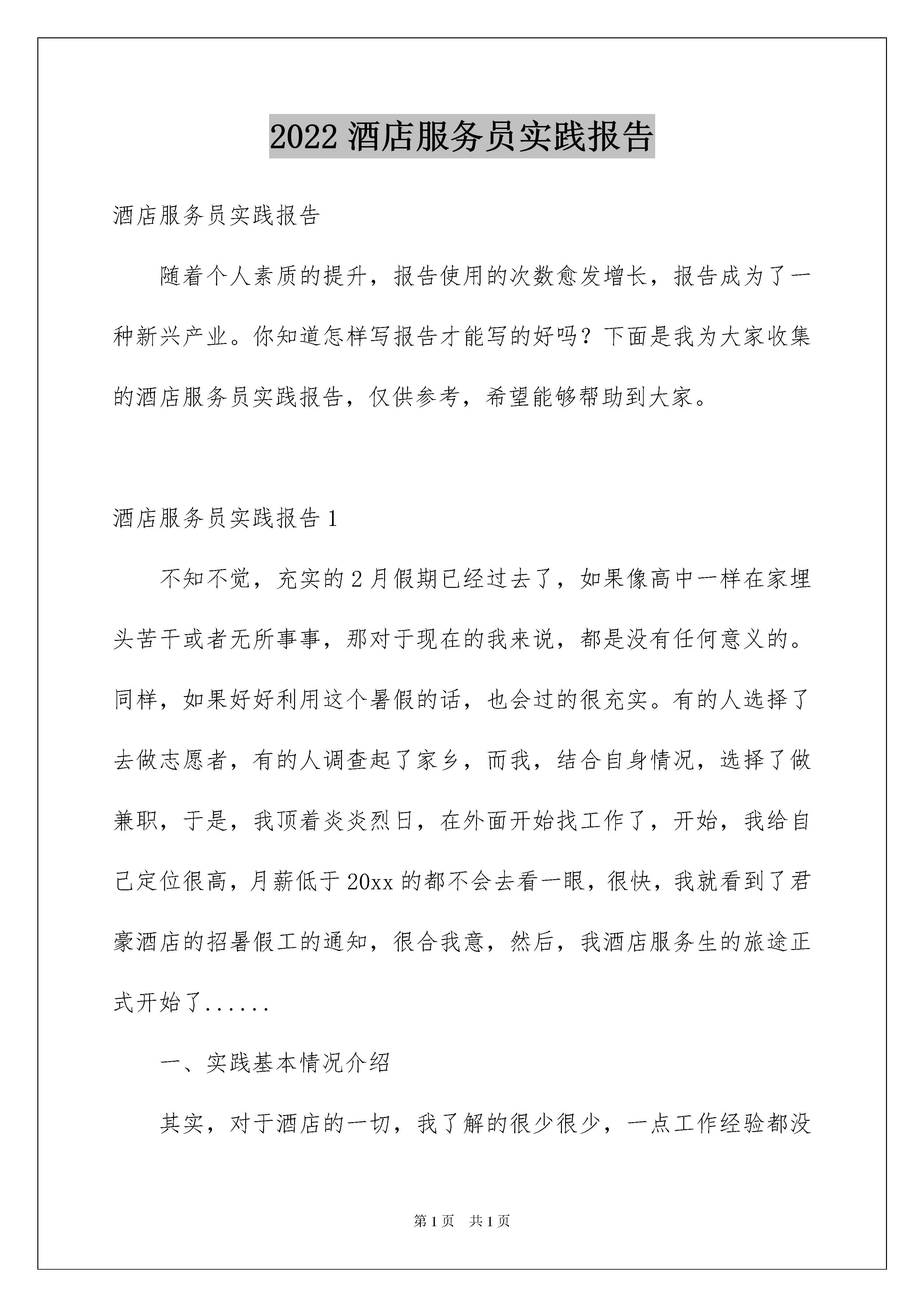 2022 酒店服务员实践报告

酒店服务员实践报告

随着个人素质的提升，报告使用的次数愈发增长，报告成为了一种新兴产业。你知道怎样写报告才能写的好吗？下面是我为大家收集的酒店服务员实践报告，仅供参考，希望能够帮助到大家。

酒店服务员实践报告 1

不知不觉，充实的 2 月假期已经过去了，如果像高中一样在家埋头苦干或者无所事事，那对于现在的我来说，都是没有任何意义的。同样，如果好好利用这个暑假的话，也会过的很充实。有的人选择了去做志愿者，有的人调查起了家乡，而我，结合自身情况，选择了做兼职，于是，我顶着炎炎烈日，在外面开始找工作了，开始，我给自己定位很高，月薪低于 20xx 的都不会去看一眼，很快，我就看到了君豪酒店的招暑假工的通知，很合我意，然后，我酒店服务生的旅途正式开始了......

一、实践基本情况介绍

其实，对于酒店的一切，我了解的很少很少，一点工作经验都没

第 1 页　共 1 页